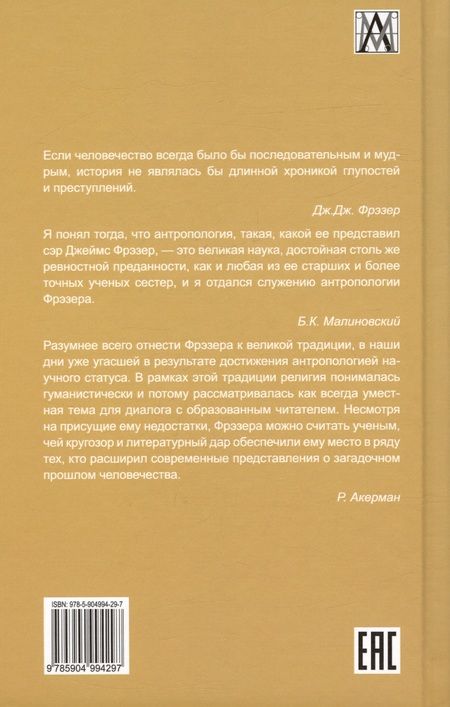 Если человечество всегда было бы последовательным и мудрым, история не являлась бы длинной хроникой глупостей и преступлений.

Дж.Дж. Фрэзер

Я понял тогда, что антропология, такая, какой ее представил сэр Джеймс Фрэзер, — это великая наука, достойная столь же ревностной преданности, как и любая из ее старших и более точных ученых сестер, и я отдался служению антропологии Фрэзера.

Б.К. Малиновский

Разумнее всего отнести Фрэзера к великой традиции, в наши дни уже угасшей в результате достижения антропологией научного статуса. В рамках этой традиции религия понималась гуманистически и потому рассматривалась как всегда уместная тема для диалога с образованным читателем. Несмотря на присущие ему недостатки, Фрэзера можно считать ученым, чей кругозор и литературный дар обеспечили ему место в ряду тех, кто расширил современные представления о загадочном прошлом человечества.

Р. Акерман

ISBN: 978-5-904994-29-7

9 785904 994297

EAC